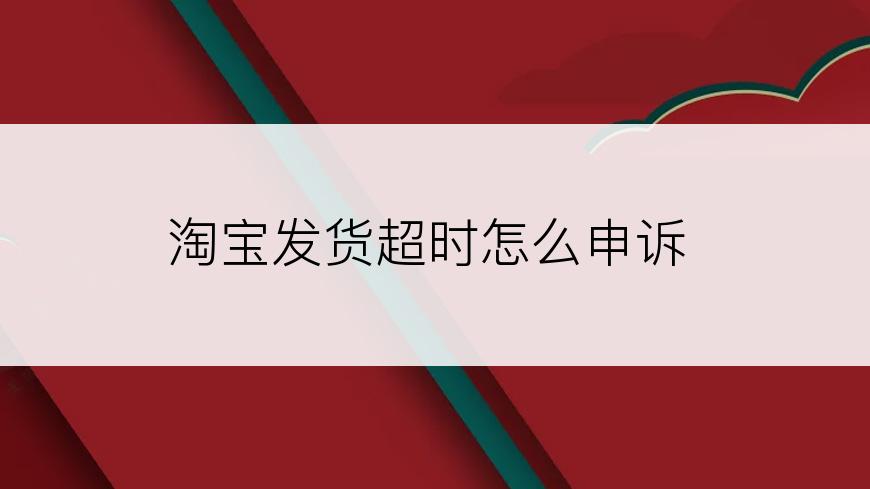 淘宝发货超时怎么申诉